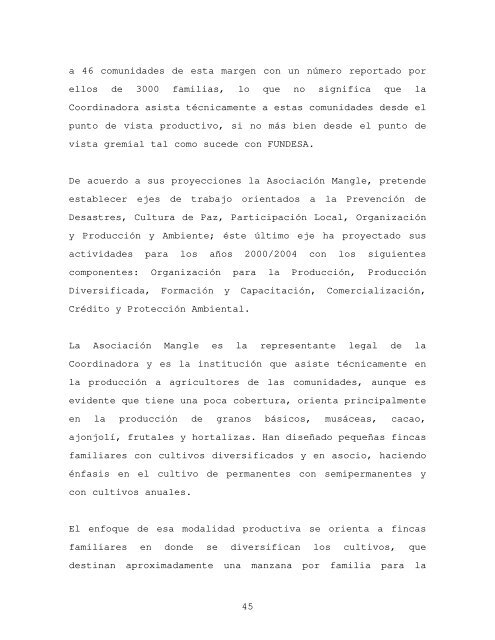 a 46 comunidades de esta margen con un número reportado por ellos de 3000 familias, lo que no significa que la Coordinadora asista técnicamente a estas comunidades desde el punto de vista productivo, si no más bien desde el punto de vista gremial tal como sucede con FUNDESA.

De acuerdo a sus proyecciones la Asociación Mangle, pretende establecer ejes de trabajo orientados a la Prevención de Desastres, Cultura de Paz, Participación Local, Organización y Producción y Ambiente; éste último eje ha proyectado sus actividades para los años 2000/2004 con los siguientes componentes: Organización para la Producción, Producción Diversificada, Formación y Capacitación, Comercialización, Crédito y Protección Ambiental.

La Asociación Mangle es la representante legal de la Coordinadora y es la institución que asiste técnicamente en la producción a agricultores de las comunidades, aunque es evidente que tiene una poca cobertura, orienta principalmente en la producción de granos básicos, musáceas, cacao, ajonjolí, frutales y hortalizas. Han diseñado pequeñas fincas familiares con cultivos diversificados y en asocio, haciendo énfasis en el cultivo de permanentes con semipermanentes y con cultivos anuales.

El enfoque de esa modalidad productiva se orienta a fincas familiares en donde se diversifican los cultivos, que destinan aproximadamente una manzana por familia para la

45